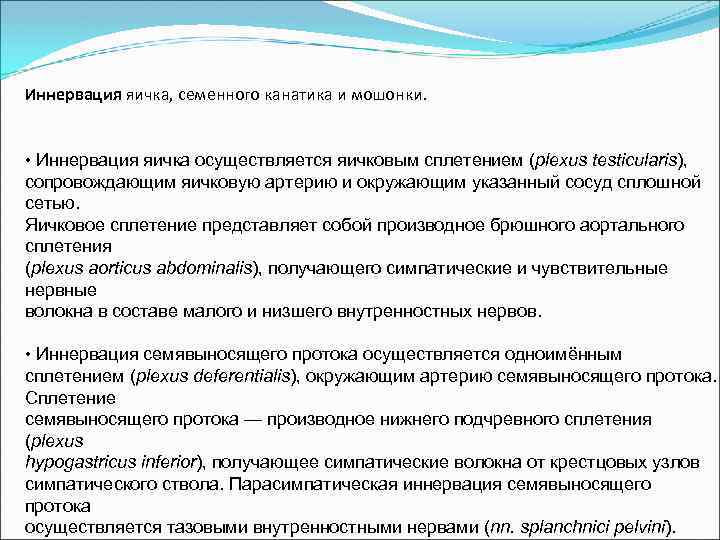 Иннервация яичка, семенного канатика и мошонки.

• Иннервация яичка осуществляется яичковым сплетением (plexus testicularis), сопровождающим яичковую артерию и окружающим указанный сосуд сплошной сетью.
Яичковое сплетение представляет собой производное брюшного аортального сплетения
(plexus aorticus abdominalis), получающего симпатические и чувствительные нервные
волокна в составе малого и низшего внутренностных нервов.

• Иннервация семявыносящего протока осуществляется одноимённым сплетением (plexus deferentialis), окружающим артерию семявыносящего протока. Сплетение
семявыносящего протока — производное нижнего подчревного сплетения (plexus
hypogastricus inferior), получающее симпатические волокна от крестцовых узлов симпатического ствола. Парасимпатическая иннервация семявыносящего протока
осуществляется тазовыми внутренностными нервами (nn. splanchnici pelvini).